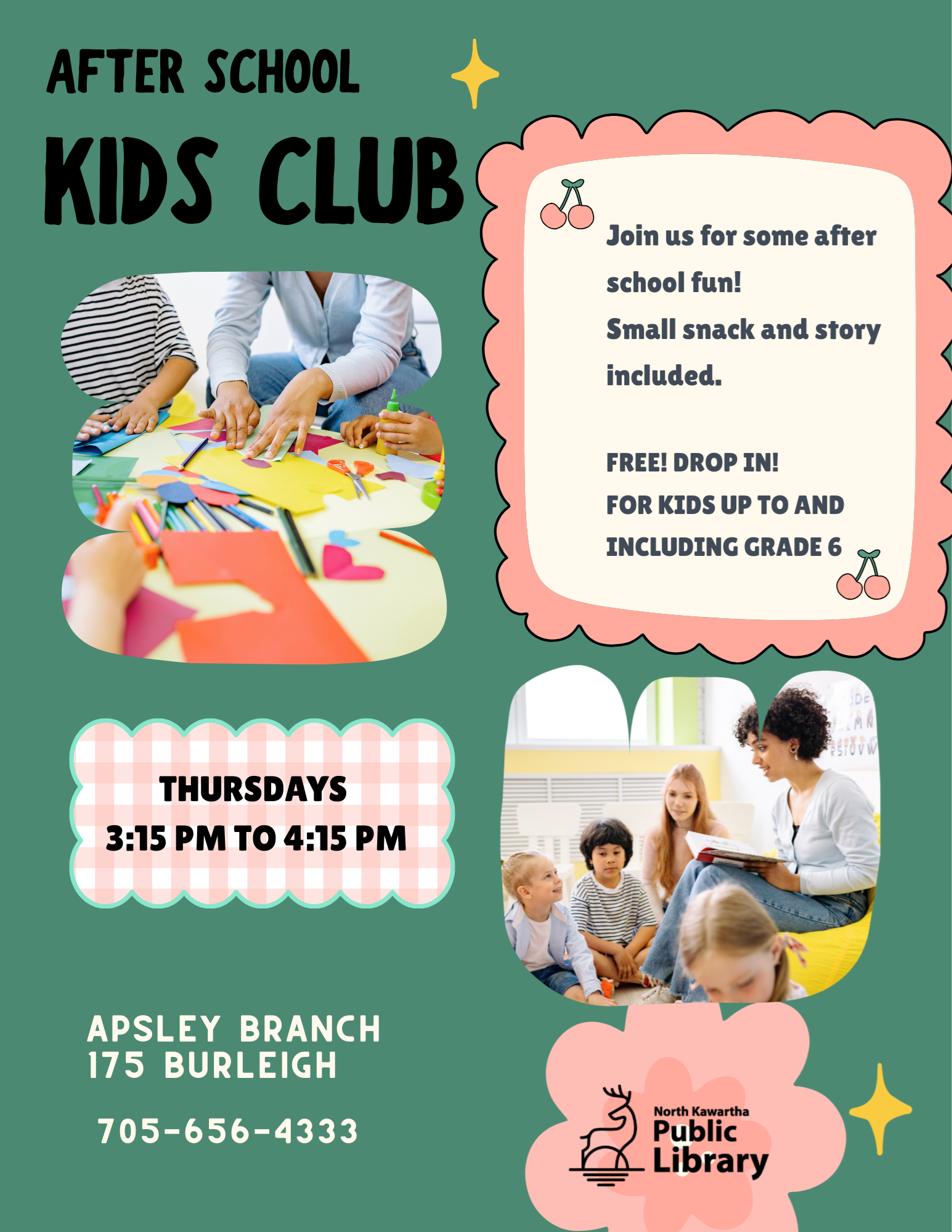 AFTER SCHOOL
KIDS CLUB

Join us for some after school fun!
Small snack and story included.

FREE! DROP IN!
FOR KIDS UP TO AND INCLUDING GRADE 6

THURSDAYS
3:15 PM TO 4:15 PM

APSLEY BRANCH
175 BURLEIGH

705-656-4333

North Kawartha
Public
Library